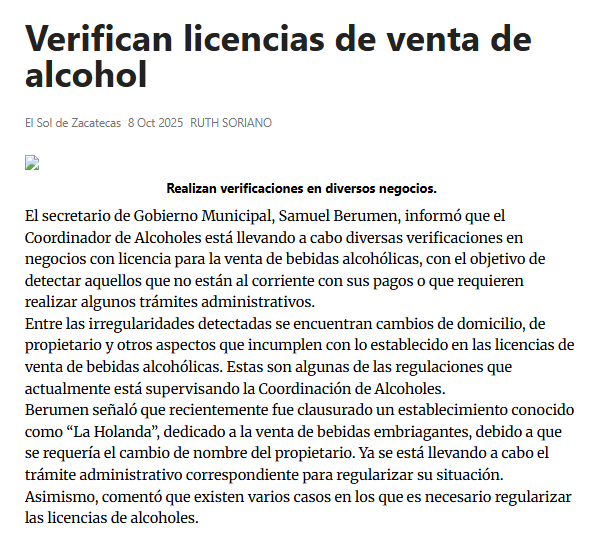 Verifican licencias de venta de alcohol

El Sol de Zacatecas 8 Oct 2025 RUTH SORIANO

Realizan verificaciones en diversos negocios.

El secretario de Gobierno Municipal, Samuel Berumen, informó que el Coordinador de Alcoholes está llevando a cabo diversas verificaciones en negocios con licencia para la venta de bebidas alcohólicas, con el objetivo de detectar aquellos que no están al corriente con sus pagos o que requieren realizar algunos trámites administrativos.

Entre las irregularidades detectadas se encuentran cambios de domicilio, de propietario y otros aspectos que incumplen con lo establecido en las licencias de venta de bebidas alcohólicas. Estas son algunas de las regulaciones que actualmente está supervisando la Coordinación de Alcoholes.

Berumen señaló que recientemente fue clausurado un establecimiento conocido como "La Holanda", dedicado a la venta de bebidas embriagantes, debido a que se requería el cambio de nombre del propietario. Ya se está llevando a cabo el trámite administrativo correspondiente para regularizar su situación.

Asimismo, comentó que existen varios casos en los que es necesario regularizar las licencias de alcoholes.